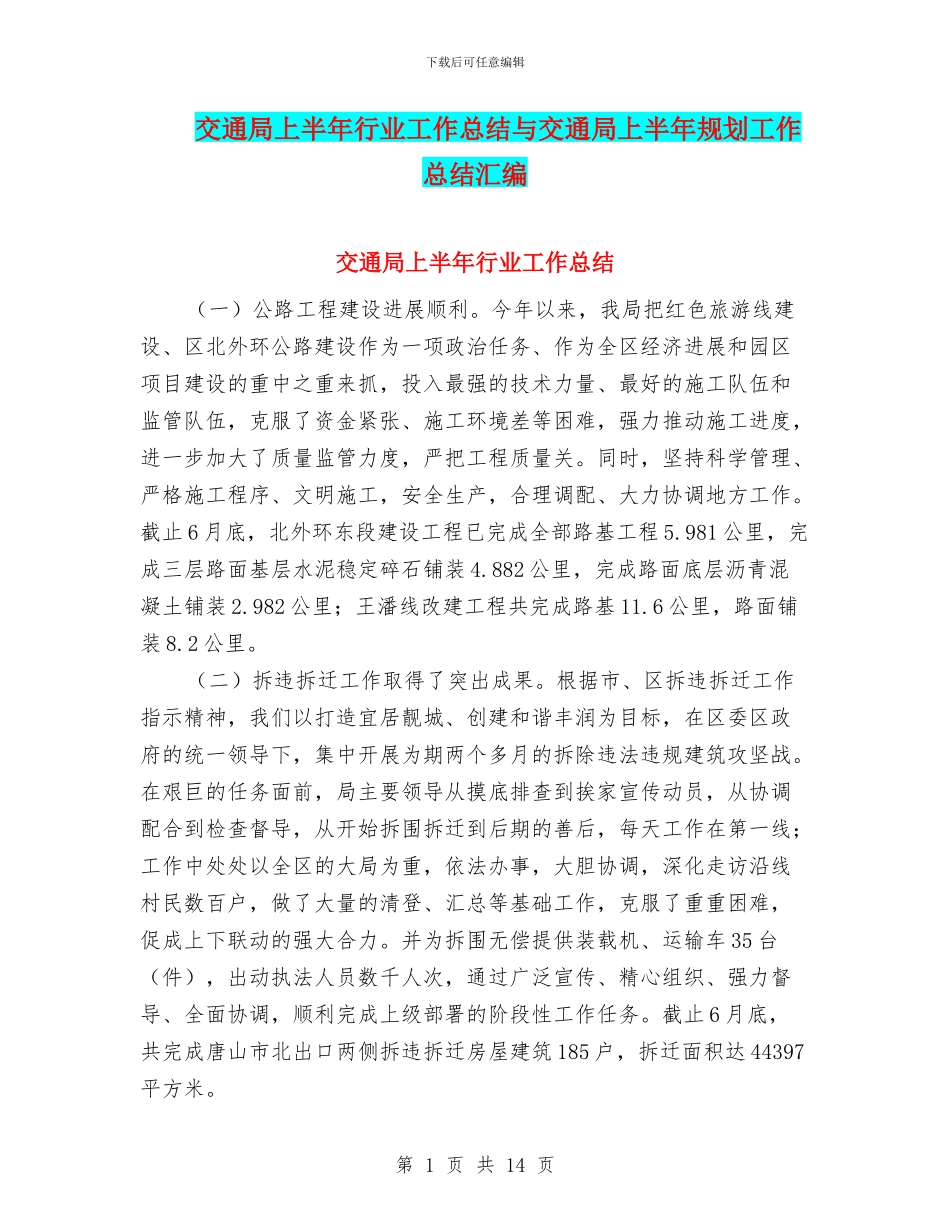 下载后可任意编辑

交通局上半年行业工作总结与交通局上半年规划工作总结汇编

交通局上半年行业工作总结

（一）公路工程建设进展顺利。今年以来，我局把红色旅游线建设、区北外环公路建设作为一项政治任务、作为全区经济进展和园区项目建设的重中之重来抓，投入最强的技术力量、最好的施工队伍和监管队伍，克服了资金紧张、施工环境差等困难，强力推动施工进度，进一步加大了质量监管力度，严把工程质量关。同时，坚持科学管理、严格施工程序、文明施工，安全生产，合理调配、大力协调地方工作。截止6月底，北外环东段建设工程已完成全部路基工程5.981公里，完成三层路面基层水泥稳定碎石铺装4.882公里，完成路面底层沥青混凝土铺装2.982公里；王潘线改建工程共完成路基11.6公里，路面铺装8.2公里。

（二）拆违拆迁工作取得了突出成果。根据市、区拆违拆迁工作指示精神，我们以打造宜居靓城、创建和谐丰润为目标，在区委区政府的统一领导下，集中开展为期两个多月的拆除违法违规建筑攻坚战。在艰巨的任务面前，局主要领导从摸底排查到挨家宣传动员，从协调配合到检查督导，从开始拆围拆迁到后期的善后，每天工作在第一线；工作中处处以全区的大局为重，依法办事，大胆协调，深化走访沿线村民数百户，做了大量的清登、汇总等基础工作，克服了重重困难，促成上下联动的强大合力。并为拆围无偿提供装载机、运输车35台（件），出动执法人员数千人次，通过广泛宣传、精心组织、强力督导、全面协调，顺利完成上级部署的阶段性工作任务。截止6月底，共完成唐山市北出口两侧拆违拆迁房屋建筑185户，拆迁面积达44397平方米。

第 1 页 共 14 页